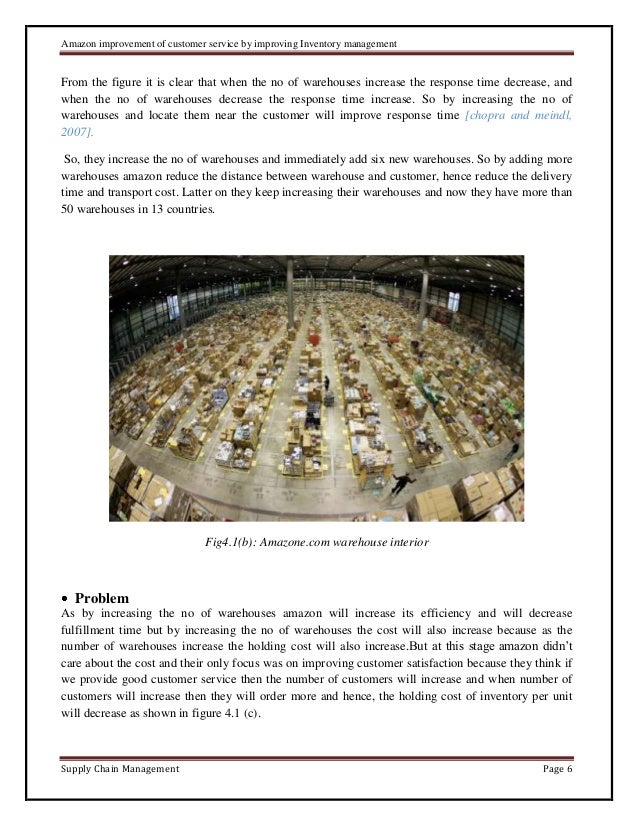 Amazon improvement of customer service by improving Inventory management

From the figure it is clear that when the no of warehouses increase the response time decrease, and when the no of warehouses decrease the response time increase. So by increasing the no of warehouses and locate them near the customer will improve response time [chopra and meindl, 2007].

So, they increase the no of warehouses and immediately add six new warehouses. So by adding more warehouses amazon reduce the distance between warehouse and customer, hence reduce the delivery time and transport cost. Latter on they keep increasing their warehouses and now they have more than 50 warehouses in 13 countries.

Fig4.1(b): Amazone.com warehouse interior

• Problem
As by increasing the no of warehouses amazon will increase its efficiency and will decrease fulfillment time but by increasing the no of warehouses the cost will also increase because as the number of warehouses increase the holding cost will also increase.But at this stage amazon didn't care about the cost and their only focus was on improving customer satisfaction because they think if we provide good customer service then the number of customers will increase and when number of customers will increase then they will order more and hence, the holding cost of inventory per unit will decrease as shown in figure 4.1 (c).

Supply Chain Management

Page 6